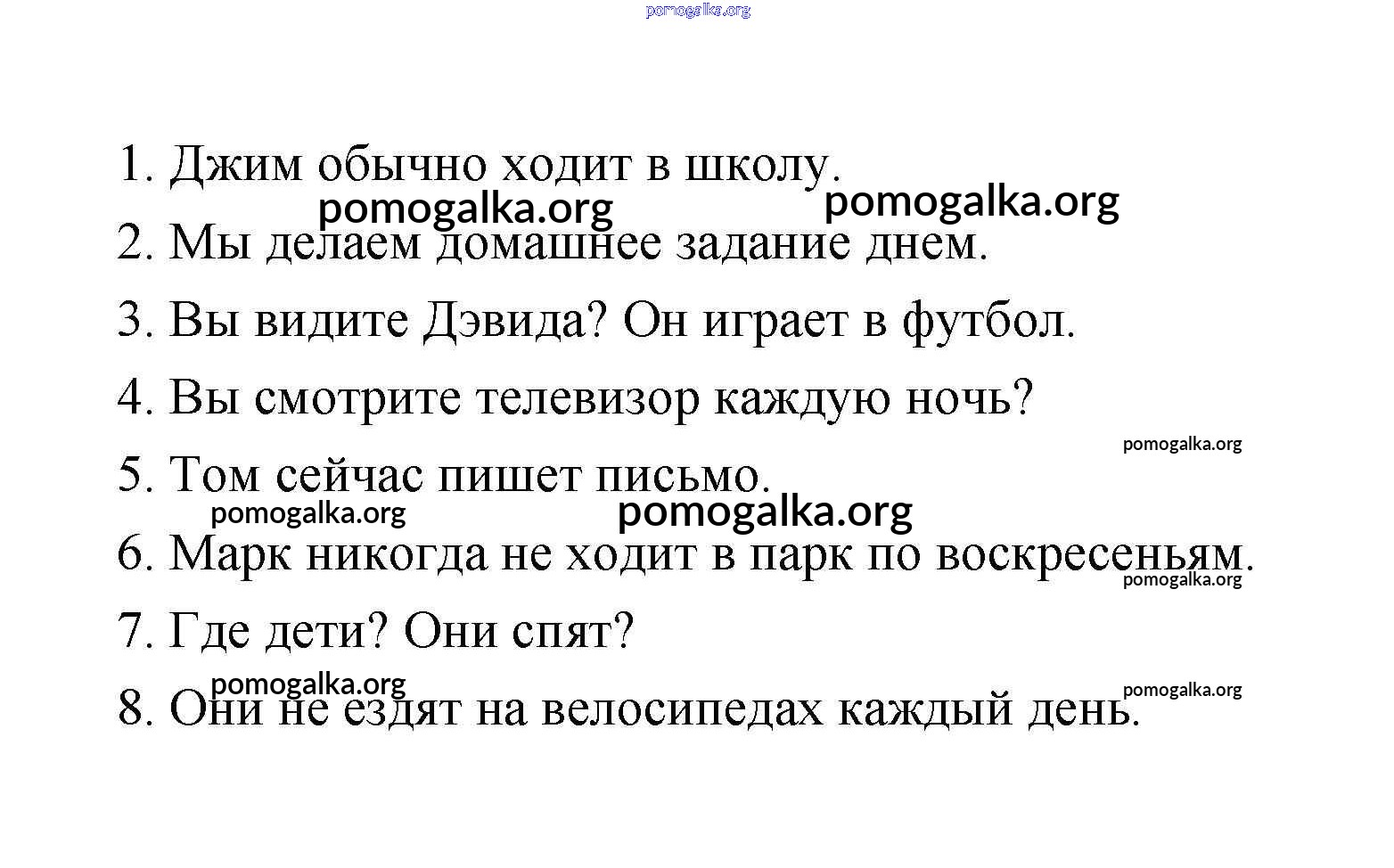 pomogalka.org

1. Джим обычно ходит в школу.

pomogalka.org pomogalka.org

2. Мы делаем домашнее задание днем.

3. Вы видите Дэвида? Он играет в футбол.

4. Вы смотрите телевизор каждую ночь?

pomogalka.org

5. Том сейчас пишет письмо.

pomogalka.org pomogalka.org

6. Марк никогда не ходит в парк по воскресеньям.

pomogalka.org

7. Где дети? Они спят?

pomogalka.org pomogalka.org

8. Они не ездят на велосипедах каждый день.